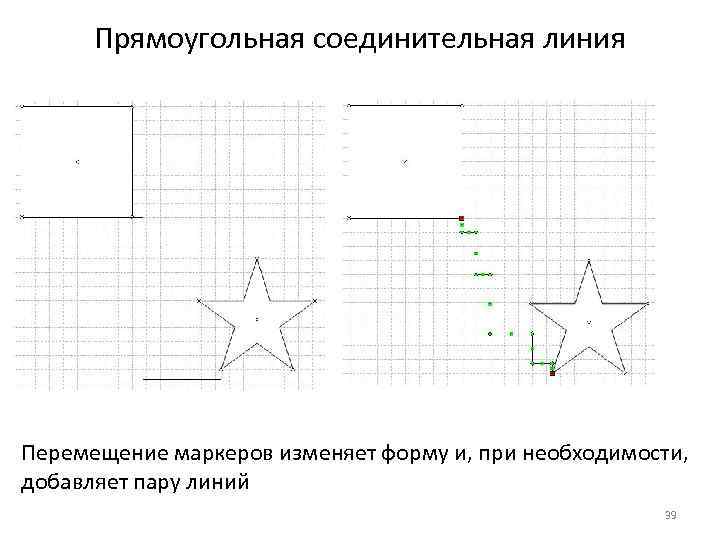 Прямоугольная соединительная линия

Перемещение маркеров изменяет форму и, при необходимости, добавляет пару линий

39